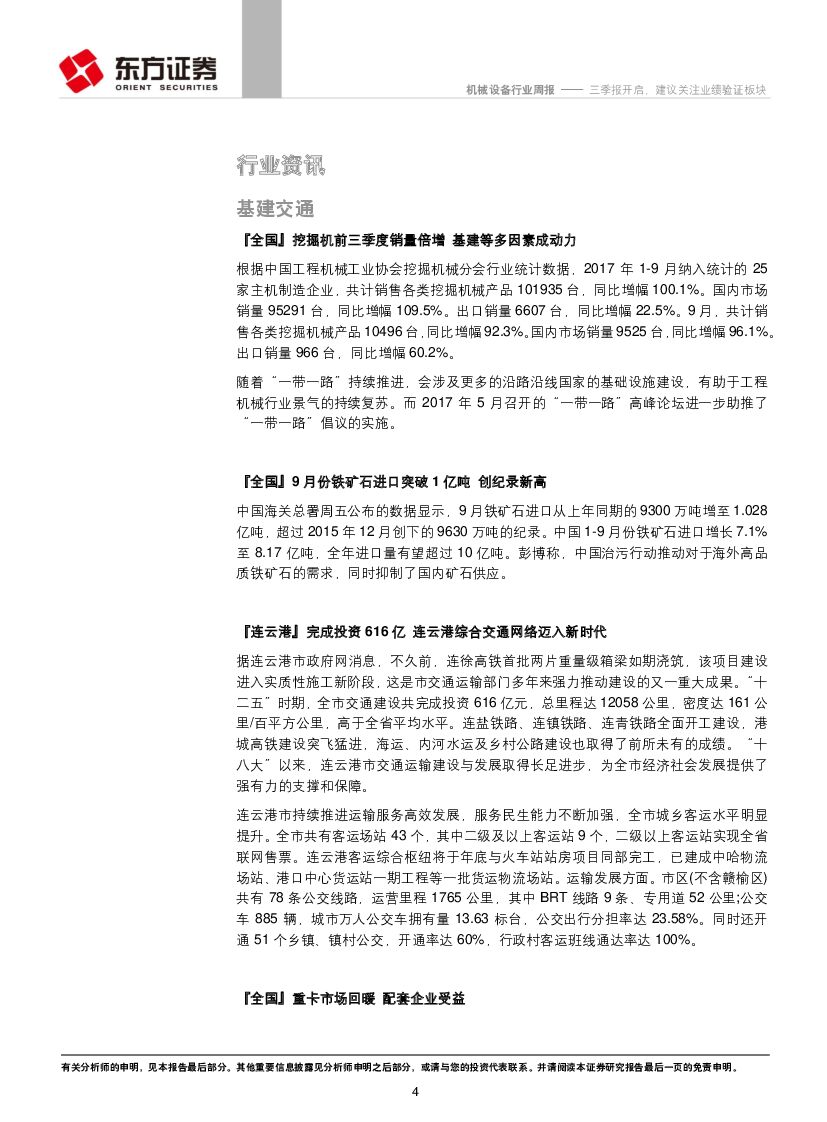 东方证券
ORIENT SECURITIES

机械设备行业周报 —— 三季报开启，建议关注业绩验证板块

行业资讯

基建交通

『全国』挖掘机前三季度销量倍增 基建等多因素成动力

根据中国工程机械工业协会挖掘机械分会行业统计数据，2017 年 1-9 月纳入统计的 25 家主机制造企业，共计销售各类挖掘机械产品 101935 台，同比增幅 100.1%。国内市场销量 95291 台，同比增幅 109.5%。出口销量 6607 台，同比增幅 22.5%。9 月，共计销售各类挖掘机械产品 10496 台，同比增幅 92.3%。国内市场销量 9525 台，同比增幅 96.1%。出口销量 966 台，同比增幅 60.2%。

随着“一带一路”持续推进，会涉及更多的沿路沿线国家的基础设施建设，有助于工程机械行业景气的持续复苏。而 2017 年 5 月召开的“一带一路”高峰论坛进一步助推了“一带一路”倡议的实施。

『全国』9 月份铁矿石进口突破 1 亿吨 创纪录新高

中国海关总署周五公布的数据显示，9 月铁矿石进口从上年同期的 9300 万吨增至 1.028 亿吨，超过 2015 年 12 月创下的 9630 万吨的纪录。中国 1-9 月份铁矿石进口增长 7.1% 至 8.17 亿吨，全年进口量有望超过 10 亿吨。彭博称，中国治污行动推动对于海外高品质铁矿石的需求，同时抑制了国内矿石供应。

『连云港』完成投资 616 亿 连云港综合交通网络迈入新时代

据连云港市政府网消息，不久前，连徐高铁首批两片重量级箱梁如期浇筑，该项目建设进入实质性施工新阶段，这是市交通运输部门多年来强力推动建设的又一重大成果。“十二五”时期，全市交通建设共完成投资 616 亿元，总里程达 12058 公里，密度达 161 公里/百平方公里，高于全省平均水平。连盐铁路、连镇铁路、连青铁路全面开工建设，港城高铁建设突飞猛进，海运、内河水运及乡村公路建设也取得了前所未有的成绩。“十八大”以来，连云港市交通运输建设与发展取得长足进步，为全市经济社会发展提供了强有力的支撑和保障。

连云港市持续推进运输服务高效发展，服务民生能力不断加强，全市城乡客运水平明显提升。全市共有客运场站 43 个，其中二级及以上客运站 9 个，二级以上客运站实现全省联网售票。连云港客运综合枢纽将于年底与火车站站房项目同部完工，已建成中哈物流场站、港口中心货运站一期工程等一批货运物流场站。运输发展方面。市区(不含赣榆区)共有 78 条公交线路，运营里程 1765 公里，其中 BRT 线路 9 条、专用道 52 公里;公交车 885 辆，城市万人公交车拥有量 13.63 标台，公交出行分担率达 23.58%。同时还开通 51 个乡镇、镇村公交，开通率达 60%，行政村客运班线通达率达 100%。

『全国』重卡市场回暖 配套企业受益

有关分析师的申明，见本报告最后部分。其他重要信息披露见分析师申明之后部分，或请与您的投资代表联系。并请阅读本证券研究报告最后一页的免责申明。

4